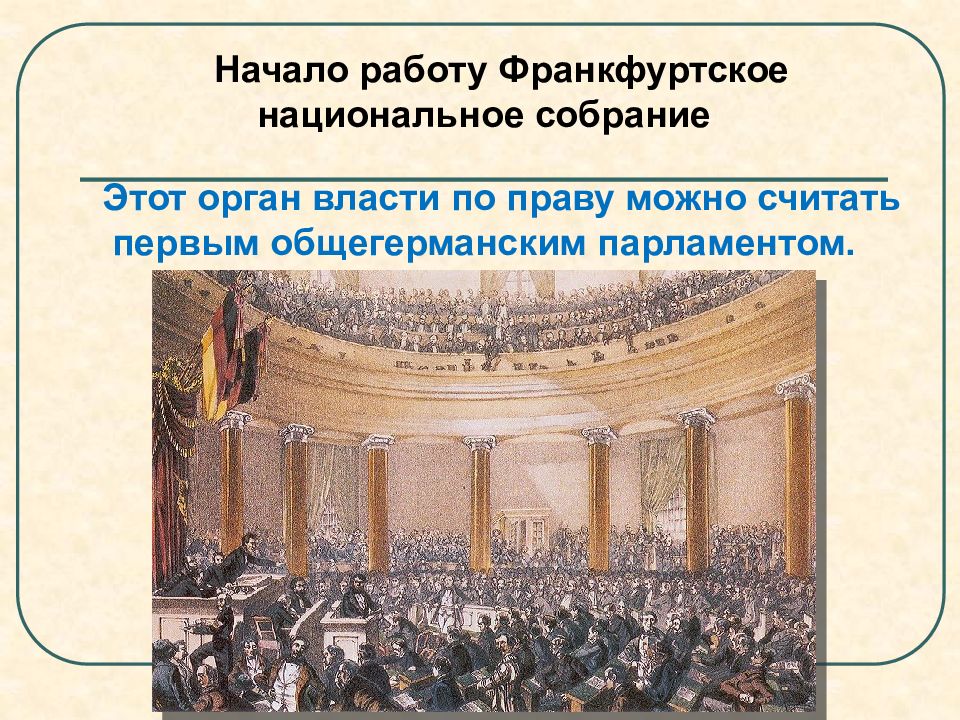 Начало работу Франкфуртское национальное собрание

Этот орган власти по праву можно считать первым общегерманским парламентом.